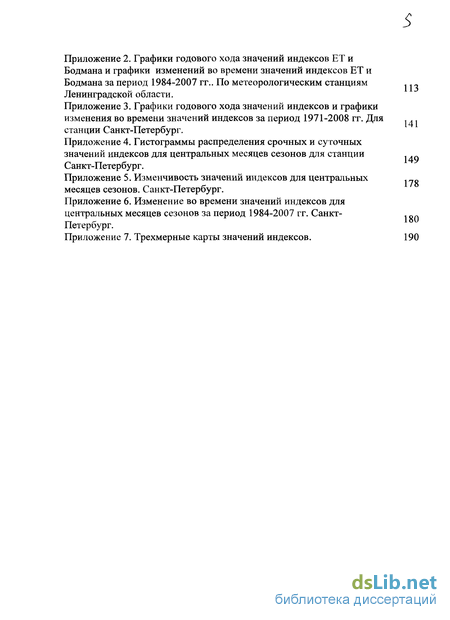 5

Приложение 2. Графики годового хода значений индексов ЕТ и Бодмана и графики изменений во времени значений индексов ЕТ и Бодмана за период 1984-2007 гг.. По метеорологическим станциям Ленинградской области. 113

Приложение 3. Графики годового хода значений индексов и графики изменения во времени значений индексов за период 1971-2008 гг. Для станции Санкт-Петербург. 141

Приложение 4. Гистограммы распределения срочных и суточных значений индексов для центральных месяцев сезонов для станции Санкт-Петербург. 149

Приложение 5. Изменчивость значений индексов для центральных месяцев сезонов. Санкт-Петербург. 178

Приложение 6. Изменение во времени значений индексов для центральных месяцев сезонов за период 1984-2007 гг. Санкт-Петербург. 180

Приложение 7. Трехмерные карты значений индексов. 190

dsLib.net
библиотека диссертаций